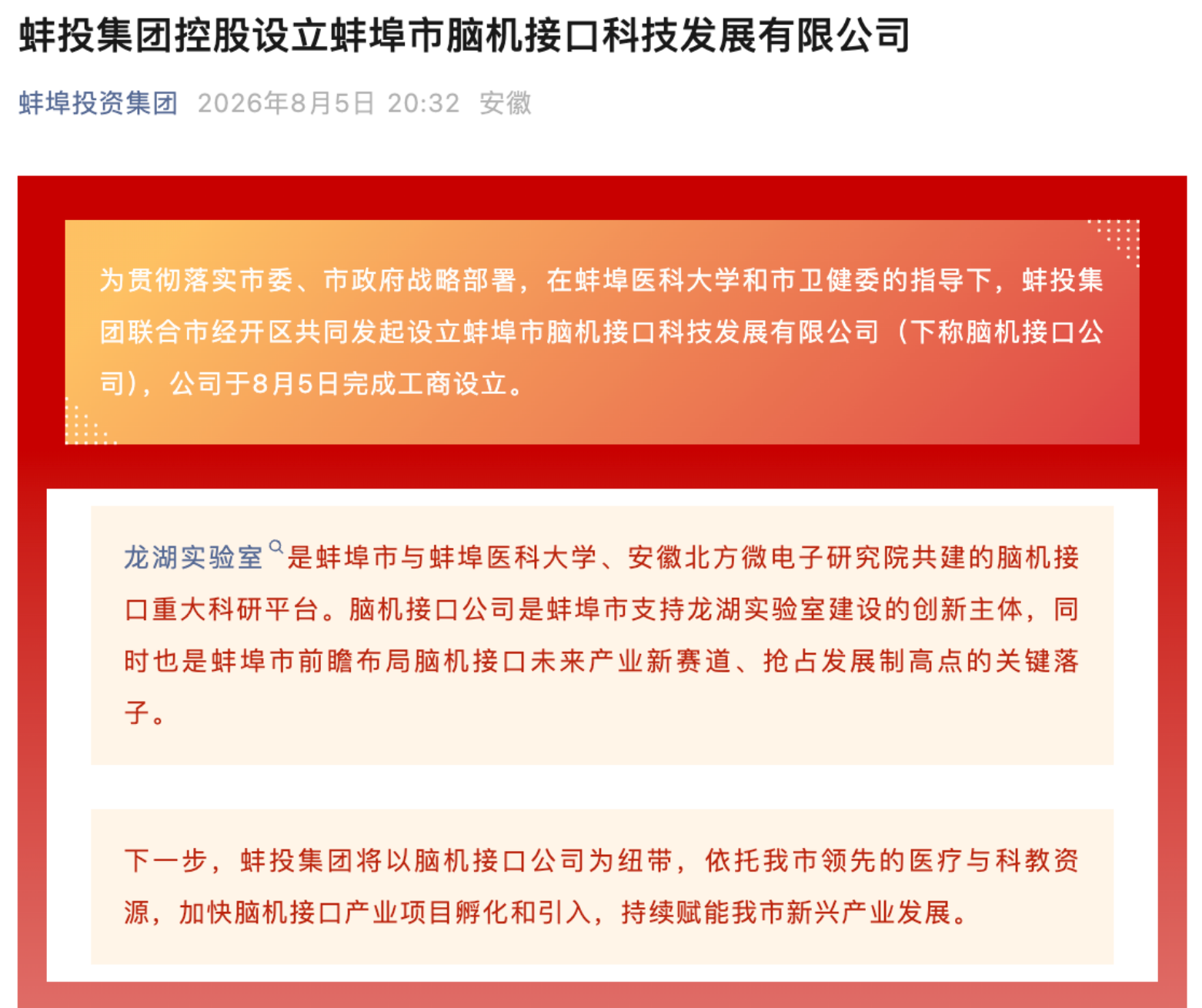 蚌投集团控股设立蚌埠市脑机接口科技发展有限公司

蚌埠投资集团 2026年8月5日 20:32 安徽

为贯彻落实市委、市政府战略部署，在蚌埠医科大学和市卫健委的指导下，蚌投集团联合市经开区共同发起设立蚌埠市脑机接口科技发展有限公司（下称脑机接口公司），公司于8月5日完成工商设立。

龙湖实验室是蚌埠市与蚌埠医科大学、安徽北方微电子研究院共建的脑机接口重大科研平台。脑机接口公司是蚌埠市支持龙湖实验室建设的创新主体，同时也是蚌埠市前瞻布局脑机接口未来产业新赛道、抢占发展制高点的关键落子。

下一步，蚌投集团将以脑机接口公司为纽带，依托我市领先的医疗与科教资源，加快脑机接口产业项目孵化和引入，持续赋能我市新兴产业发展。